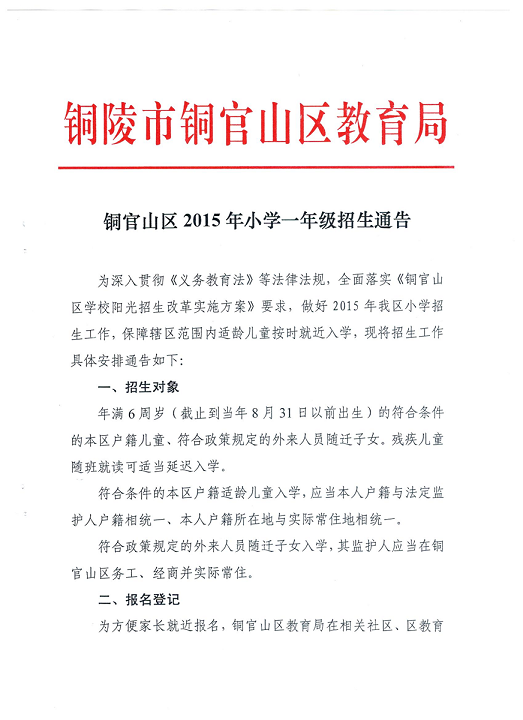 铜陵市铜官山区教育局

铜官山区 2015 年小学一年级招生通告

为深入贯彻《义务教育法》等法律法规，全面落实《铜官山区学校阳光招生改革实施方案》要求，做好 2015 年我区小学招生工作，保障辖区范围内适龄儿童按时就近入学，现将招生工作具体安排通告如下：

一、招生对象

年满 6 周岁（截止到当年 8 月 31 日以前出生）的符合条件的本区户籍儿童、符合政策规定的外来人员随迁子女。残疾儿童随班就读可适当延迟入学。

符合条件的本区户籍适龄儿童入学，应当本人户籍与法定监护人户籍相统一、本人户籍所在地与实际常住地相统一。

符合政策规定的外来人员随迁子女入学，其监护人应当在铜官山区务工、经商并实际常住。

二、报名登记

为方便家长就近报名，铜官山区教育局在相关社区、区教育